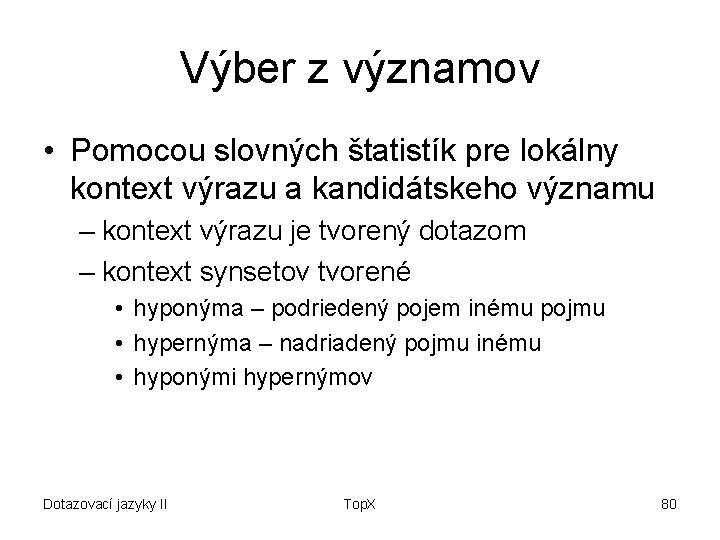 Výber z významov

• Pomocou slovných štatistík pre lokálny kontext výrazu a kandidátskeho významu
– kontext výrazu je tvorený dotazom
– kontext synsetov tvorené
• hyponýma – podriedený pojem inému pojmu
• hypernýma – nadriadený pojmu inému
• hyponými hypernýmov

Dotazovací jazyky II
TopX
80